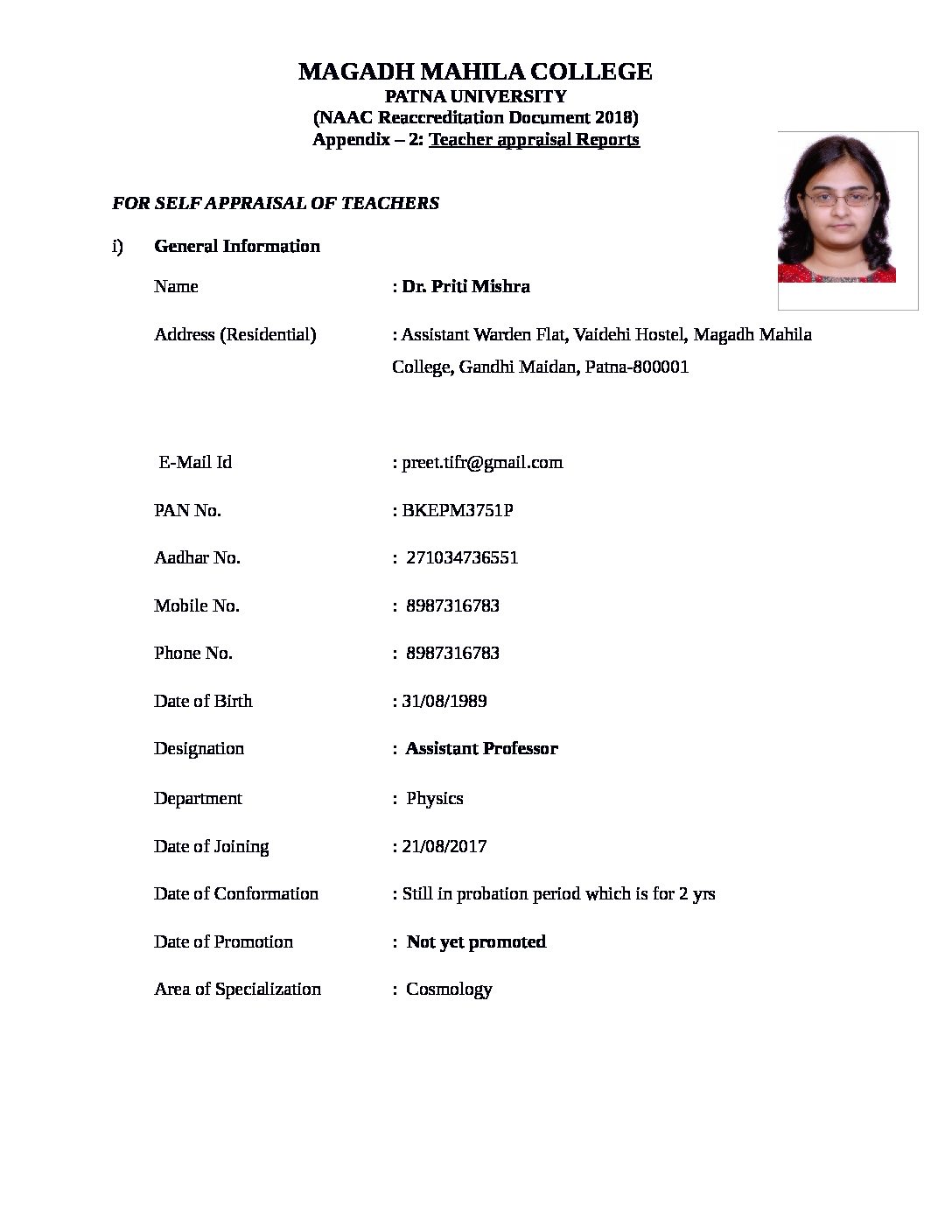 MAGADH MAHILA COLLEGE
PATNA UNIVERSITY
(NAAC Reaccreditation Document 2018)
Appendix – 2: Teacher appraisal Reports

FOR SELF APPRAISAL OF TEACHERS

i) General Information

Name : Dr. Priti Mishra

Address (Residential) : Assistant Warden Flat, Vaidehi Hostel, Magadh Mahila College, Gandhi Maidan, Patna-800001

E-Mail Id : preet.tifr@gmail.com

PAN No. : BKEPM3751P

Aadhar No. : 271034736551

Mobile No. : 8987316783

Phone No. : 8987316783

Date of Birth : 31/08/1989

Designation : Assistant Professor

Department : Physics

Date of Joining : 21/08/2017

Date of Conformation : Still in probation period which is for 2 yrs

Date of Promotion : Not yet promoted

Area of Specialization : Cosmology